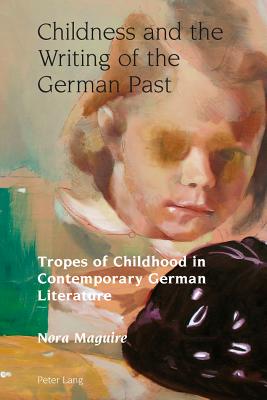 Childness and the Writing of the German Past

Tropes of Childhood in Contemporary German Literature

Nora Maguire

Peter Lang